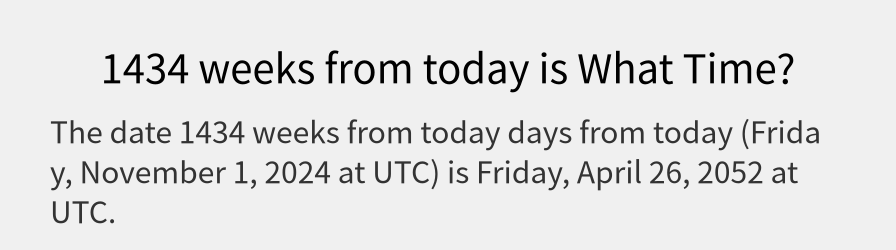 1434 weeks from today is What Time?

The date 1434 weeks from today days from today (Friday, November 1, 2024 at UTC) is Friday, April 26, 2052 at UTC.